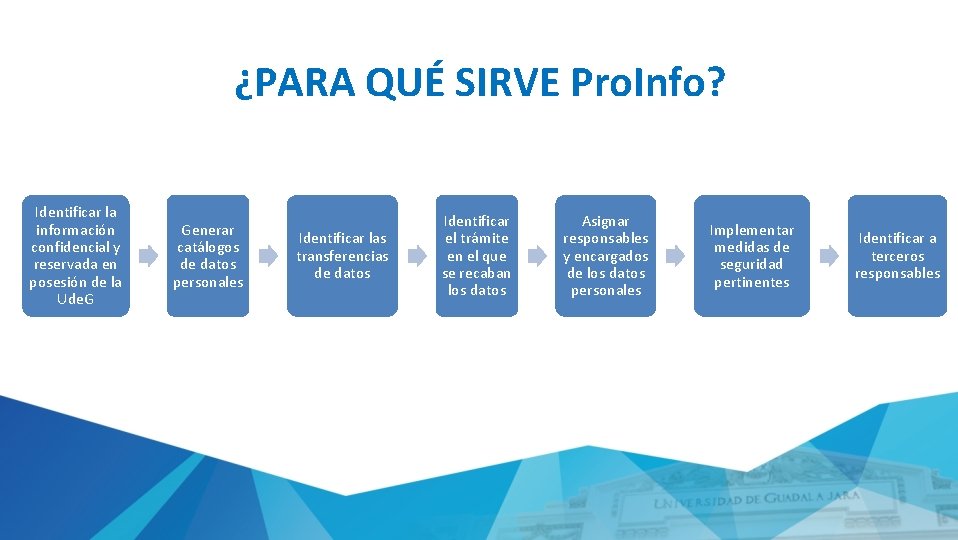 ¿PARA QUÉ SIRVE ProInfo?

Identificar la información confidencial y reservada en posesión de la UdeG

Generar catálogos de datos personales

Identificar las transferencias de datos

Identificar el trámite en el que se recaban los datos

Asignar responsables y encargados de los datos personales

Implementar medidas de seguridad pertinentes

Identificar a terceros responsables

UNIVERSIDAD DE GUADALAJARA